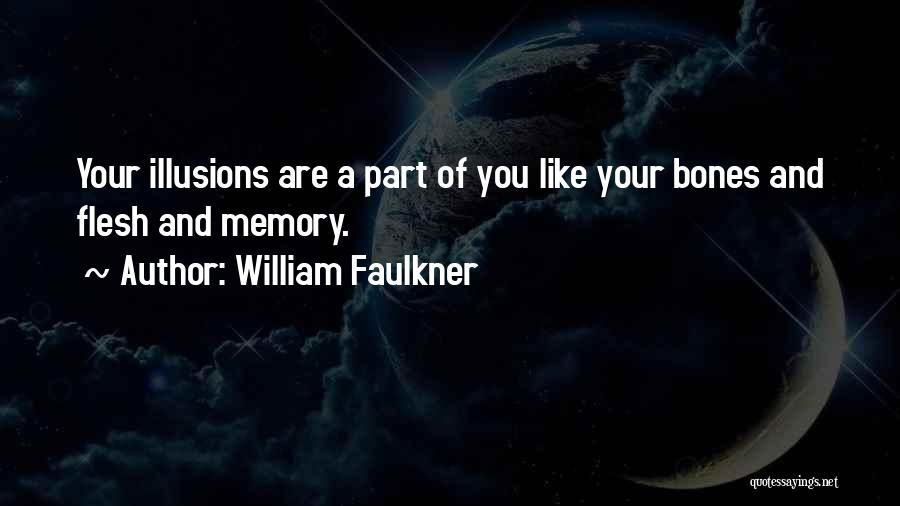 Your illusions are a part of you like your bones and flesh and memory.

~ Author: William Faulkner

quotessayings.net